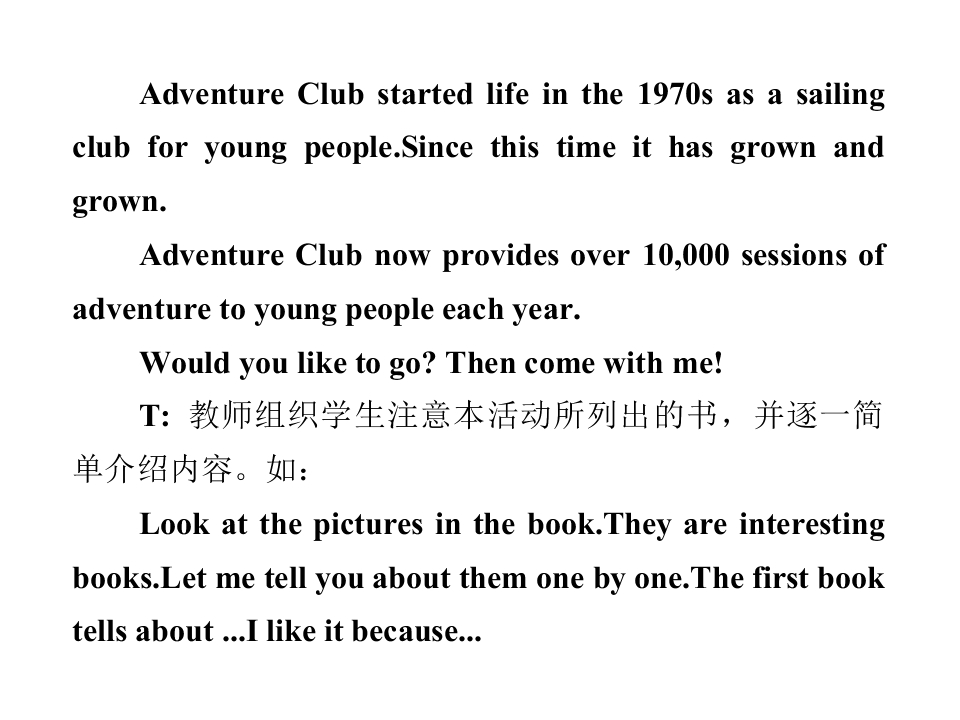 Adventure Club started life in the 1970s as a sailing club for young people.Since this time it has grown and grown.

Adventure Club now provides over 10,000 sessions of adventure to young people each year.

Would you like to go? Then come with me!

T: 教师组织学生注意本活动所列出的书，并逐一简单介绍内容。如：

Look at the pictures in the book.They are interesting books.Let me tell you about them one by one.The first book tells about ...I like it because...